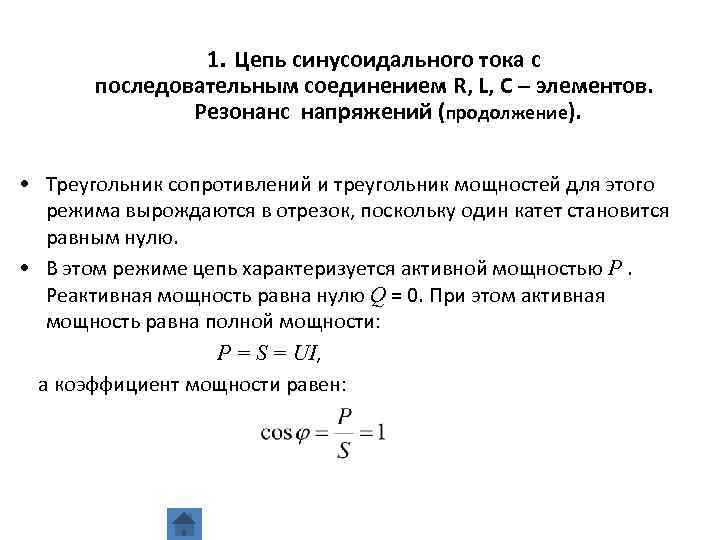 1. Цепь синусоидального тока с последовательным соединением R, L, C – элементов. Резонанс напряжений (продолжение).

• Треугольник сопротивлений и треугольник мощностей для этого режима вырождаются в отрезок, поскольку один катет становится равным нулю.

• В этом режиме цепь характеризуется активной мощностью $P$ . Реактивная мощность равна нулю $Q$ = 0. При этом активная мощность равна полной мощности:

$P = S = UI,$

а коэффициент мощности равен:

$\cos\varphi = \frac{P}{S} = 1$